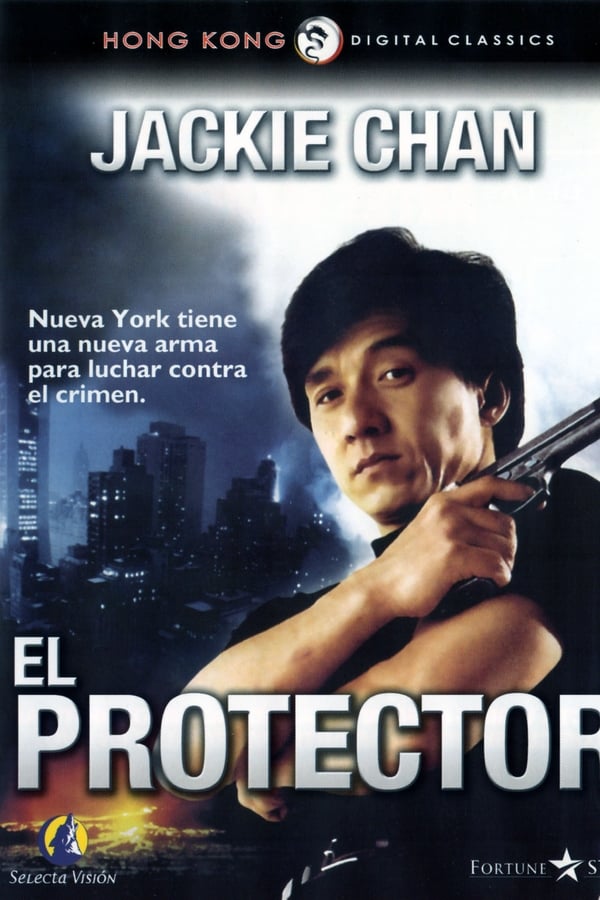 HONG KONG DIGITAL CLASSICS

JACKIE CHAN

Nueva York tiene una nueva arma para luchar contra el crimen.

EL PROTECTOR

Selecta Visión

FORTUNE ST